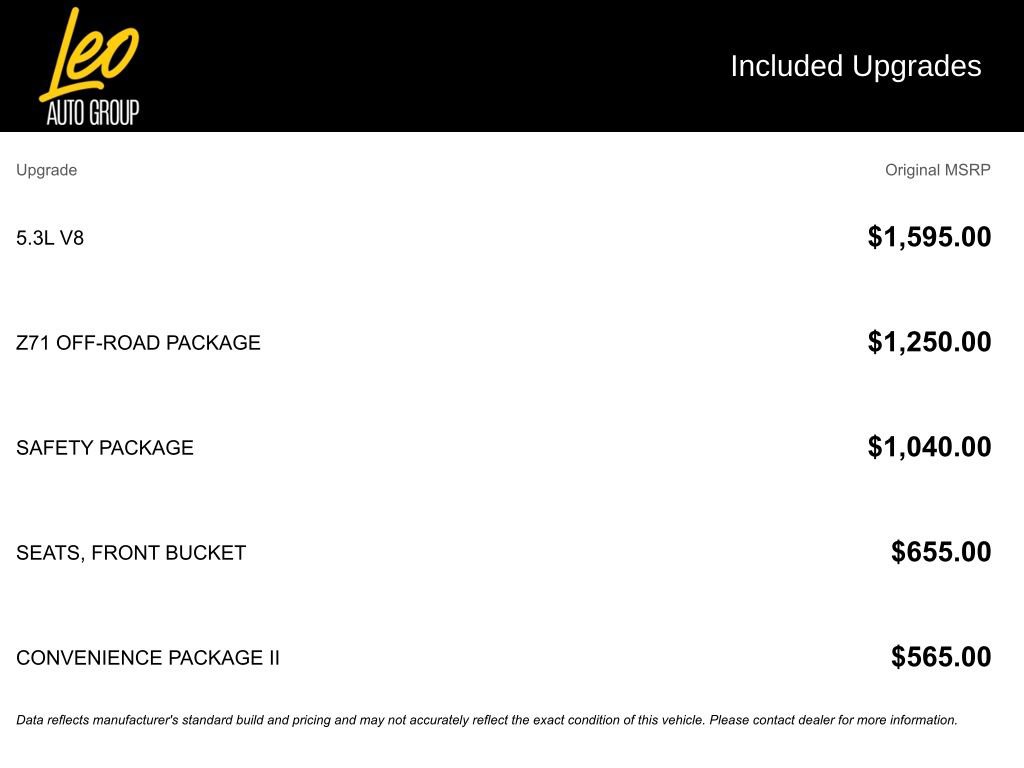 Leo
AUTO GROUP

Included Upgrades

| Upgrade | Original MSRP |
|---|---|
| 5.3L V8 | $1,595.00 |
| Z71 OFF-ROAD PACKAGE | $1,250.00 |
| SAFETY PACKAGE | $1,040.00 |
| SEATS, FRONT BUCKET | $655.00 |
| CONVENIENCE PACKAGE II | $565.00 |

Data reflects manufacturer's standard build and pricing and may not accurately reflect the exact condition of this vehicle. Please contact dealer for more information.